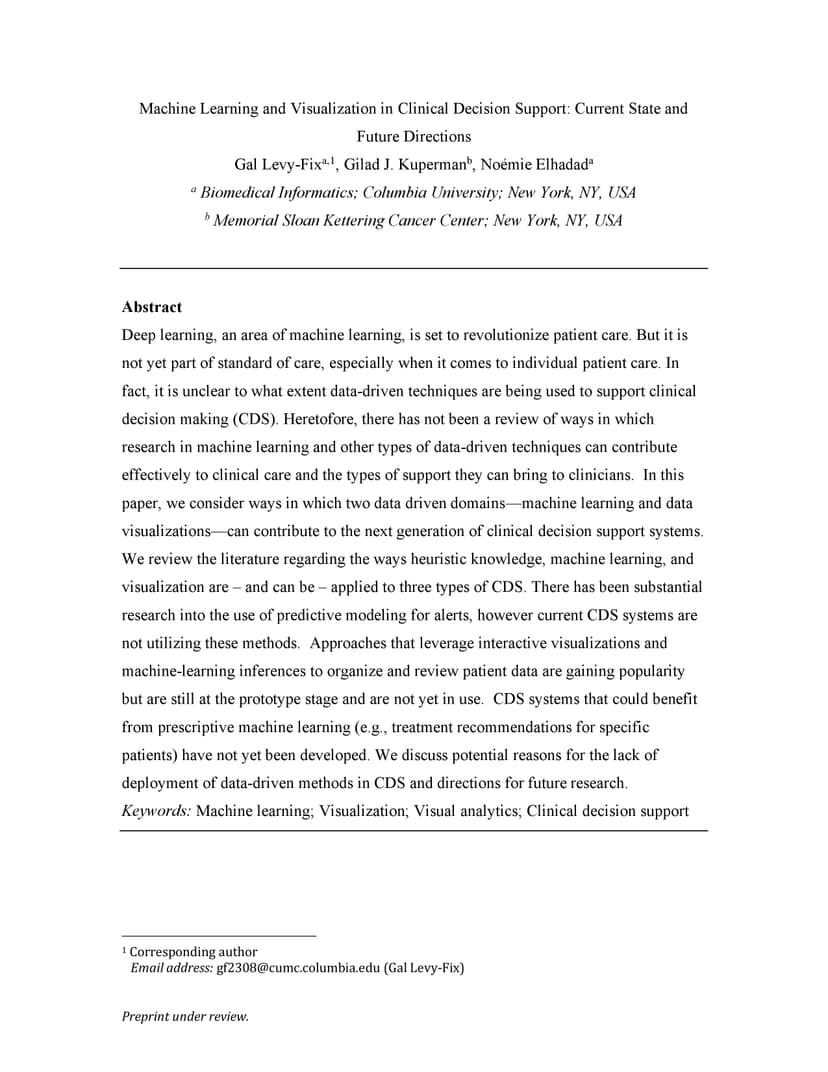 Machine Learning and Visualization in Clinical Decision Support: Current State and Future Directions

Gal Levy-Fix$^{a,1}$, Gilad J. Kuperman$^{b}$, Noémie Elhadad$^{a}$

$^{a}$ Biomedical Informatics; Columbia University; New York, NY, USA

$^{b}$ Memorial Sloan Kettering Cancer Center; New York, NY, USA

Abstract

Deep learning, an area of machine learning, is set to revolutionize patient care. But it is not yet part of standard of care, especially when it comes to individual patient care. In fact, it is unclear to what extent data-driven techniques are being used to support clinical decision making (CDS). Heretofore, there has not been a review of ways in which research in machine learning and other types of data-driven techniques can contribute effectively to clinical care and the types of support they can bring to clinicians. In this paper, we consider ways in which two data driven domains—machine learning and data visualizations—can contribute to the next generation of clinical decision support systems. We review the literature regarding the ways heuristic knowledge, machine learning, and visualization are – and can be – applied to three types of CDS. There has been substantial research into the use of predictive modeling for alerts, however current CDS systems are not utilizing these methods. Approaches that leverage interactive visualizations and machine-learning inferences to organize and review patient data are gaining popularity but are still at the prototype stage and are not yet in use. CDS systems that could benefit from prescriptive machine learning (e.g., treatment recommendations for specific patients) have not yet been developed. We discuss potential reasons for the lack of deployment of data-driven methods in CDS and directions for future research.

Keywords: Machine learning; Visualization; Visual analytics; Clinical decision support

$^{1}$ Corresponding author
Email address: gf2308@cumc.columbia.edu (Gal Levy-Fix)

Preprint under review.